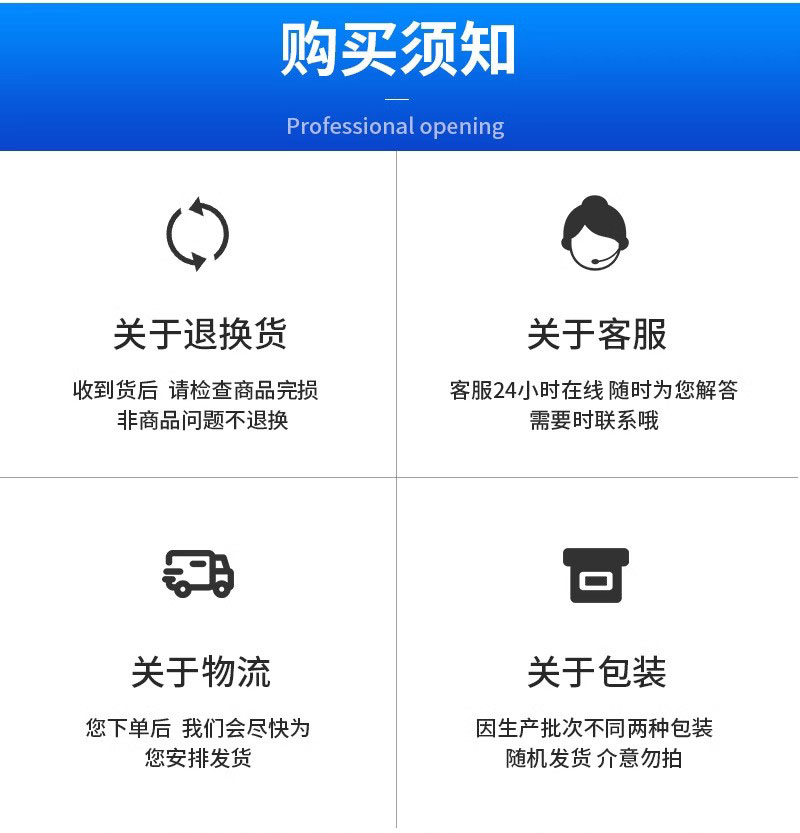 购买须知

Professional opening

关于退换货

收到货后 请检查商品完损
非商品问题不退换

关于客服

客服24小时在线 随时为您解答
需要时联系哦

关于物流

您下单后 我们会尽快为
您安排发货

关于包装

因生产批次不同两种包装
随机发货 介意勿拍